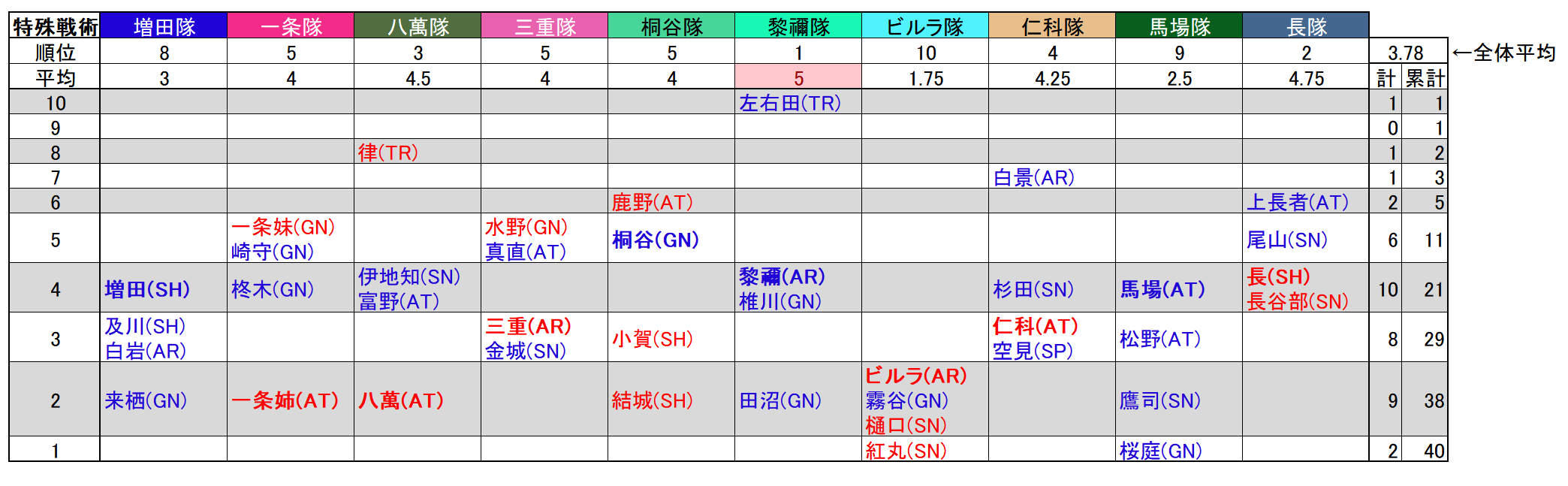 | 特殊戦術 | 増田隊 | 一条隊 | 八萬隊 | 三重隊 | 桐谷隊 | 黎禰隊 | ビルラ隊 | 仁科隊 | 馬場隊 | 長隊 | | |
|---|---|---|---|---|---|---|---|---|---|---|---|---|
| 順位 | 8 | 5 | 3 | 5 | 5 | 1 | 10 | 4 | 9 | 2 | 3.78 | |
| 平均 | 3 | 4 | 4.5 | 4 | 4 | 5 | 1.75 | 4.25 | 2.5 | 4.75 | 計 | 累計 |
| 10 | | | | | | 左右田(TR) | | | | | 1 | 1 |
| 9 | | | | | | | | | | | 0 | 1 |
| 8 | | | 律(TR) | | | | | | | | 1 | 2 |
| 7 | | | | | | | | 白景(AR) | | | 1 | 3 |
| 6 | | | | | 鹿野(AT) | | | | | 上長者(AT) | 2 | 5 |
| 5 | | 一条妹(GN) 崎守(GN) | | 水野(GN) 真直(AT) | 桐谷(GN) | | | | | 尾山(SN) | 6 | 11 |
| 4 | 増田(SH) | 柊木(GN) | 伊地知(SN) 富野(AT) | | | 黎禰(AR) 椎川(GN) | | 杉田(SN) | 馬場(AT) | 長(SH) 長谷部(SN) | 10 | 21 |
| 3 | 及川(SH) 白岩(AR) | | | 三重(AR) 金城(SN) | 小賀(SH) | | | 仁科(AT) 空見(SP) | 松野(AT) | | 8 | 29 |
| 2 | 来栖(GN) | 一条姉(AT) | 八萬(AT) | | 結城(SH) | 田沼(GN) | ビルラ(AR) 霧谷(GN) 樋口(SN) | | 鷹司(SN) | | 9 | 38 |
| 1 | | | | | | | 紅丸(SN) | | 桜庭(GN) | | 2 | 40 |

←全体平均